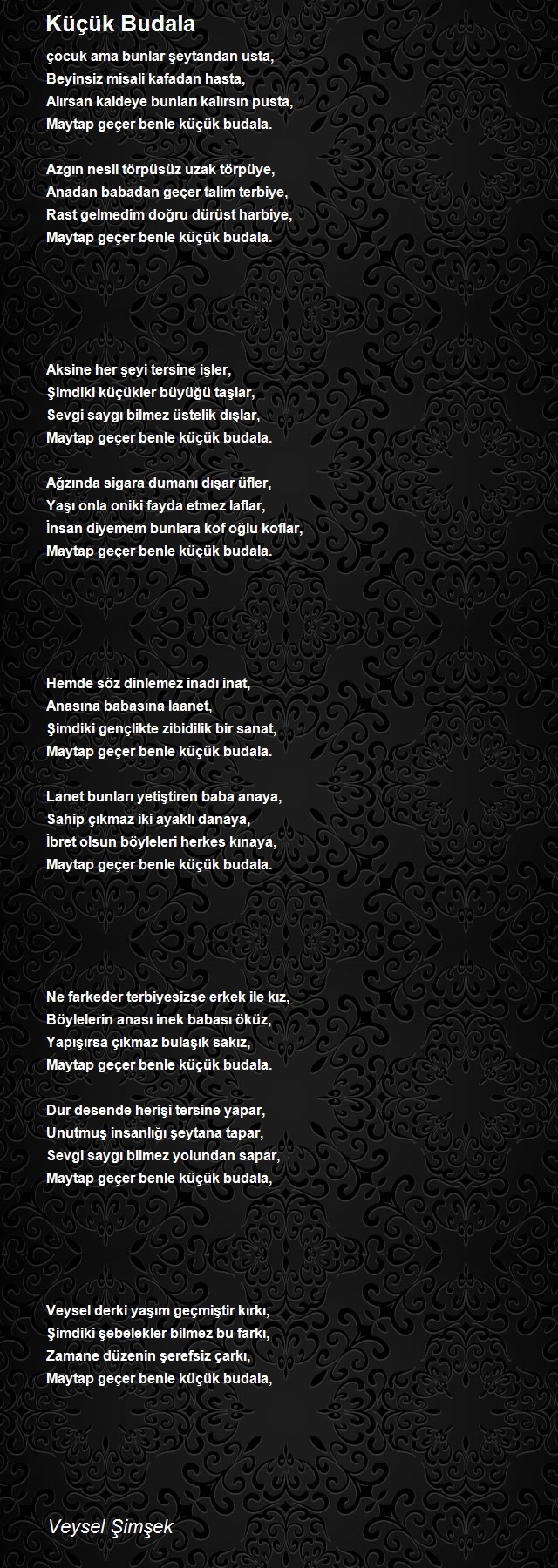 Küçük Budala

çocuk ama bunlar şeytandan usta,
Beyinsiz misali kafadan hasta,
Alırsan kaideye bunları kalırsın pusta,
Maytap geçer benle küçük budala.

Azgın nesil törpüsüz uzak törpüye,
Anadan babadan geçer talim terbiye,
Rast gelmedim doğru dürüst harbiye,
Maytap geçer benle küçük budala.

Aksine her şeyi tersine işler,
Şimdiki küçükler büyüğü taşlar,
Sevgi saygı bilmez üstelik dışlar,
Maytap geçer benle küçük budala.

Ağzında sigara dumanı dışar üfler,
Yaşı onla oniki fayda etmez laflar,
İnsan diyemem bunlara kof oğlu koflar,
Maytap geçer benle küçük budala.

Hemde söz dinlemez inadı inat,
Anasına babasına laanet,
Şimdiki gençlikte zibidilik bir sanat,
Maytap geçer benle küçük budala.

Lanet bunları yetiştiren baba anaya,
Sahip çıkmaz iki ayaklı danaya,
İbret olsun böyleleri herkes kınaya,
Maytap geçer benle küçük budala.

Ne farkeder terbiyesizse erkek ile kız,
Böylelerin anası inek babası öküz,
Yapışırsa çıkmaz bulaşık sakız,
Maytap geçer benle küçük budala.

Dur desende herişi tersine yapar,
Unutmuş insanlığı şeytana tapar,
Sevgi saygı bilmez yolundan sapar,
Maytap geçer benle küçük budala,

Veysel derki yaşım geçmiştir kırkı,
Şimdiki şebelekler bilmez bu farkı,
Zamane düzenin şerefsiz çarkı,
Maytap geçer benle küçük budala,

Veysel Şimşek